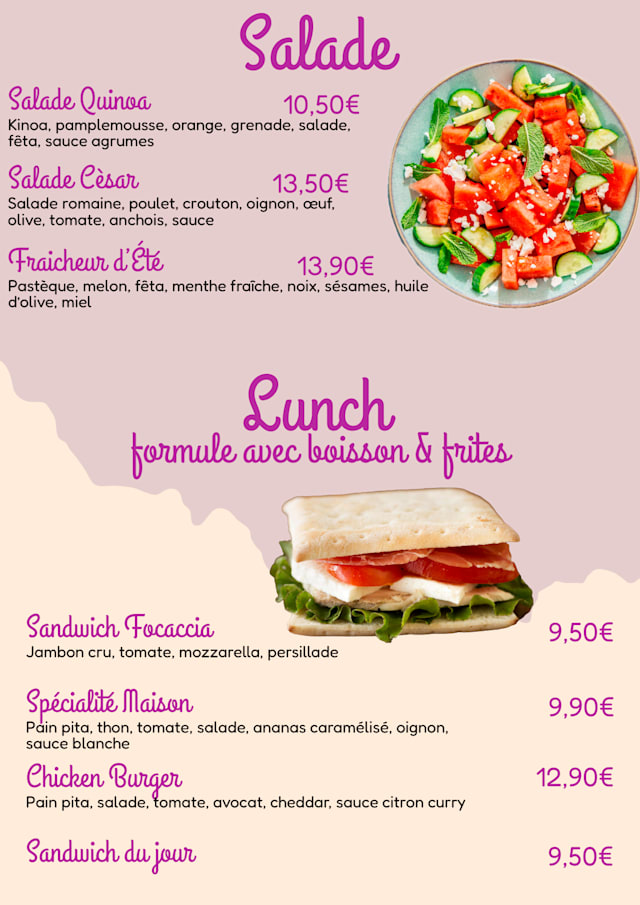 Salade

Salade Quinoa 10,50€
Kinoa, pamplemousse, orange, grenade, salade, fêta, sauce agrumes

Salade Cèsar 13,50€
Salade romaine, poulet, crouton, oignon, œuf, olive, tomate, anchois, sauce

Fraicheur d'Été 13,90€
Pastèque, melon, fêta, menthe fraîche, noix, sésames, huile d'olive, miel

Lunch
formule avec boisson & frites

Sandwich Focaccia 9,50€
Jambon cru, tomate, mozzarella, persillade

Spécialité Maison 9,90€
Pain pita, thon, tomate, salade, ananas caramélisé, oignon, sauce blanche

Chicken Burger 12,90€
Pain pita, salade, tomate, avocat, cheddar, sauce citron curry

Sandwich du jour 9,50€